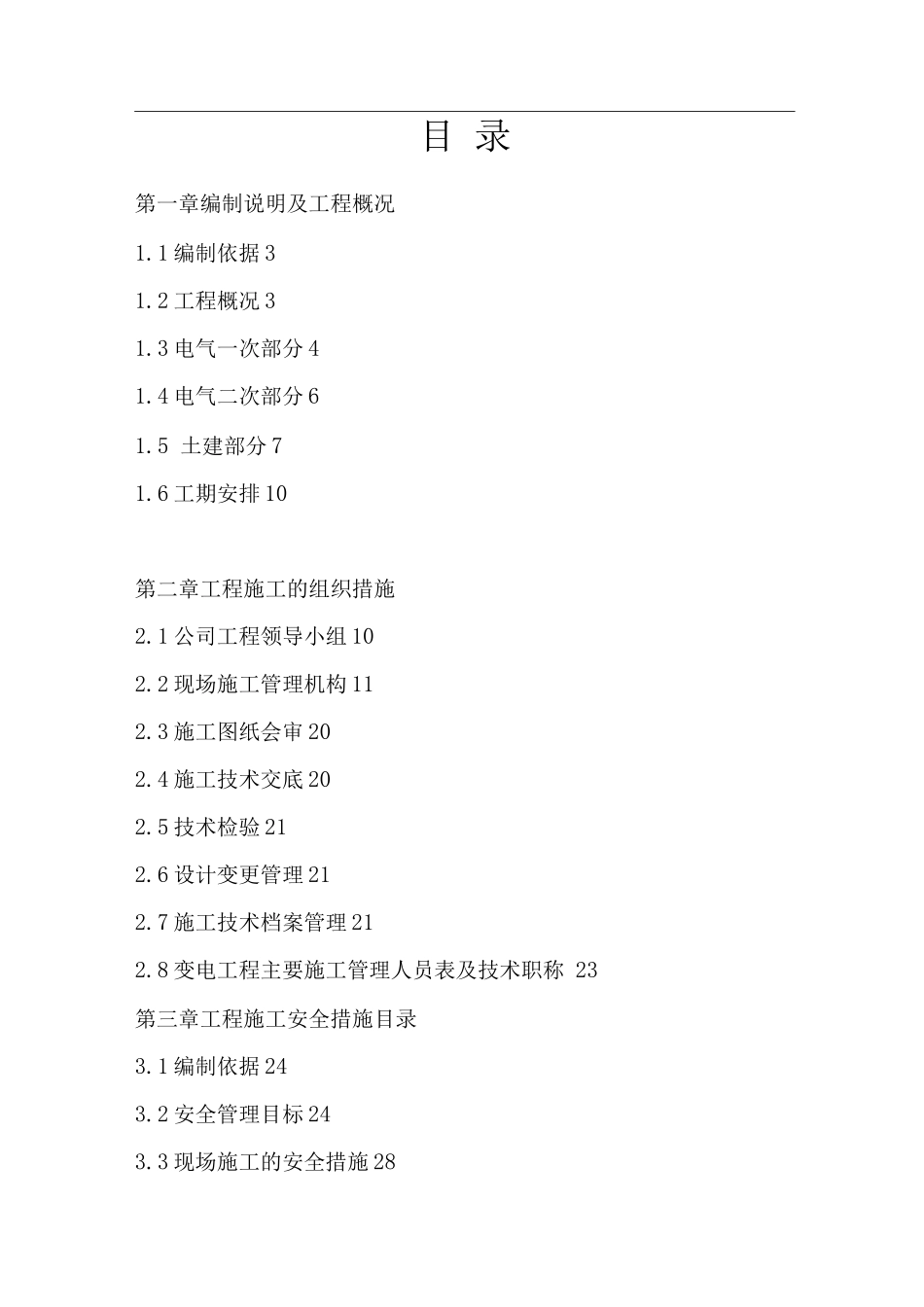 目 录

第一章编制说明及工程概况

1.1 编制依据 3

1.2 工程概况 3

1.3 电气一次部分 4

1.4 电气二次部分 6

1.5 土建部分 7

1.6 工期安排 10

第二章工程施工的组织措施

2.1 公司工程领导小组 10

2.2 现场施工管理机构 11

2.3 施工图纸会审 20

2.4 施工技术交底 20

2.5 技术检验 21

2.6 设计变更管理 21

2.7 施工技术档案管理 21

2.8 变电工程主要施工管理人员表及技术职称 23

第三章工程施工安全措施目录

3.1 编制依据 24

3.2 安全管理目标 24

3.3 现场施工的安全措施 28